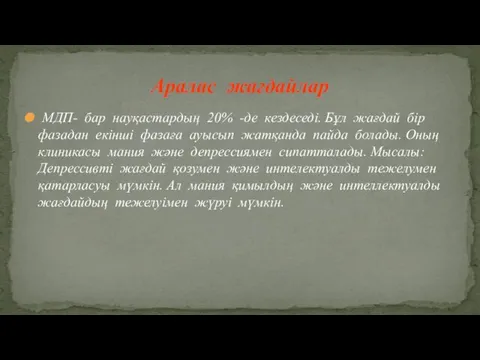 Аралас жағдайлар

МДП- бар науқастардың 20% -де кездеседі. Бұл жағдай бір фазадан екінші фазаға ауысып жатқанда пайда болады. Оның клиникасы мания және депрессиямен сипатталады. Мысалы: Депрессивті жағдай қозумен және интелектуалды тежелумен қатарласуы мүмкін. Ал мания қимылдың және интеллектуалды жағдайдың тежелуімен жүруі мүмкін.